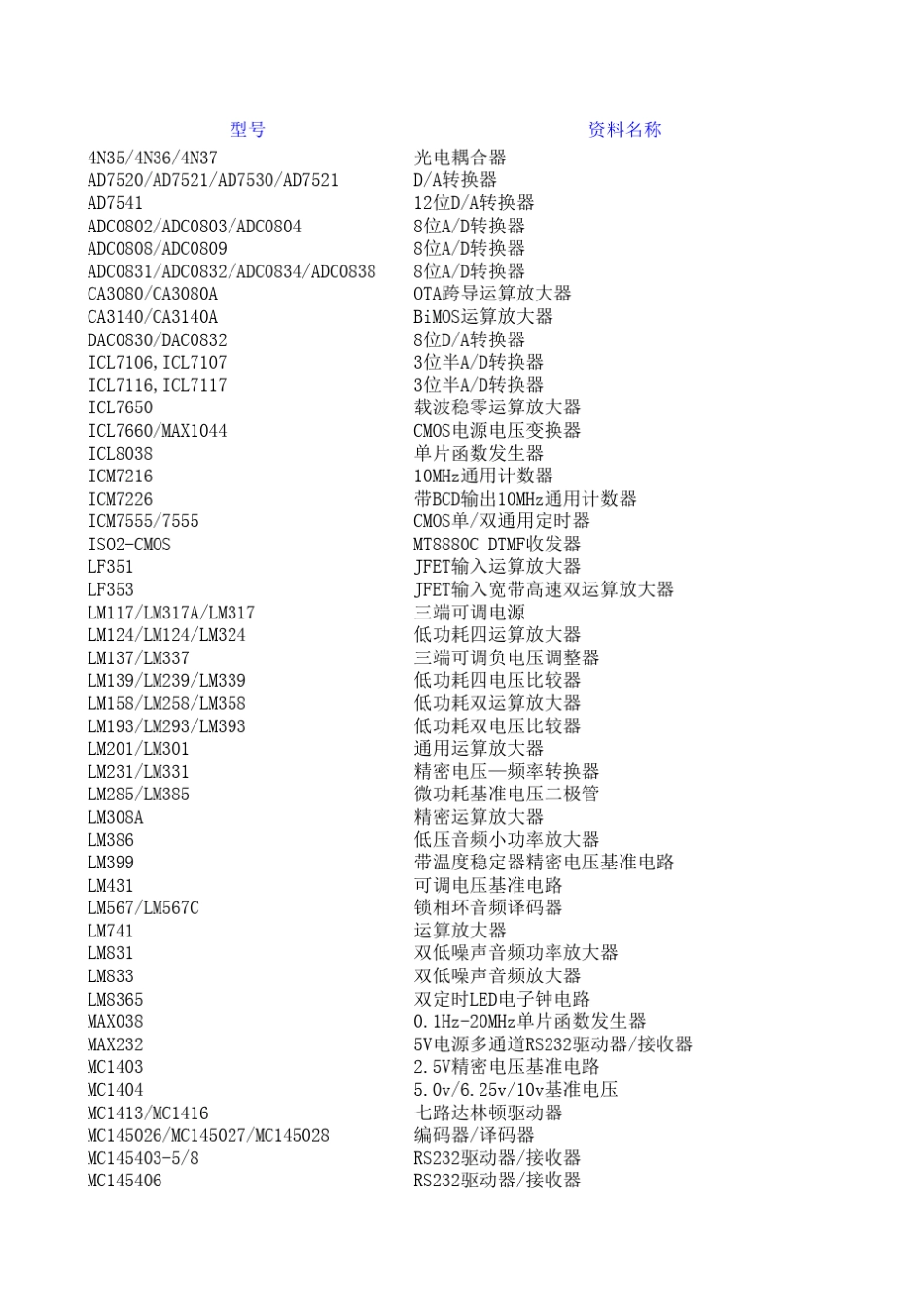 | 型号 | 资料名称 |
|---|---|
| 4N35/4N36/4N37 | 光电耦合器 |
| AD7520/AD7521/AD7530/AD7521 | D/A转换器 |
| AD7541 | 12位D/A转换器 |
| ADC0802/ADC0803/ADC0804 | 8位A/D转换器 |
| ADC0808/ADC0809 | 8位A/D转换器 |
| ADC0831/ADC0832/ADC0834/ADC0838 | 8位A/D转换器 |
| CA3080/CA3080A | OTA跨导运算放大器 |
| CA3140/CA3140A | BiMOS运算放大器 |
| DAC0830/DAC0832 | 8位D/A转换器 |
| ICL7106,ICL7107 | 3位半A/D转换器 |
| ICL7116,ICL7117 | 3位半A/D转换器 |
| ICL7650 | 载波稳零运算放大器 |
| ICL7660/MAX1044 | CMOS电源电压变换器 |
| ICL8038 | 单片函数发生器 |
| ICM7216 | 10MHz通用计数器 |
| ICM7226 | 带BCD输出10MHz通用计数器 |
| ICM7555/7555 | CMOS单/双通用定时器 |
| ISO2-CMOS | MT8880C DTMF收发器 |
| LF351 | JFET输入运算放大器 |
| LF353 | JFET输入宽带高速双运算放大器 |
| LM117/LM317A/LM317 | 三端可调电源 |
| LM124/LM124/LM324 | 低功耗四运算放大器 |
| LM137/LM337 | 三端可调负电压调整器 |
| LM139/LM239/LM339 | 低功耗四电压比较器 |
| LM158/LM258/LM358 | 低功耗双运算放大器 |
| LM193/LM293/LM393 | 低功耗双电压比较器 |
| LM201/LM301 | 通用运算放大器 |
| LM231/LM331 | 精密电压—频率转换器 |
| LM285/LM385 | 微功耗基准电压二极管 |
| LM308A | 精密运算放大器 |
| LM386 | 低压音频小功率放大器 |
| LM399 | 带温度稳定器精密电压基准电路 |
| LM431 | 可调电压基准电路 |
| LM567/LM567C | 锁相环音频译码器 |
| LM741 | 运算放大器 |
| LM831 | 双低噪声音频功率放大器 |
| LM833 | 双低噪声音频放大器 |
| LM8365 | 双定时LED电子钟电路 |
| MAX038 | 0.1Hz-20MHz单片函数发生器 |
| MAX232 | 5V电源多通道RS232驱动器/接收器 |
| MC1403 | 2.5V精密电压基准电路 |
| MC1404 | 5.0v/6.25v/10v基准电压 |
| MC1413/MC1416 | 七路达林顿驱动器 |
| MC145026/MC145027/MC145028 | 编码器/译码器 |
| MC145403-5/8 | RS232驱动器/接收器 |
| MC145406 | RS232驱动器/接收器 |